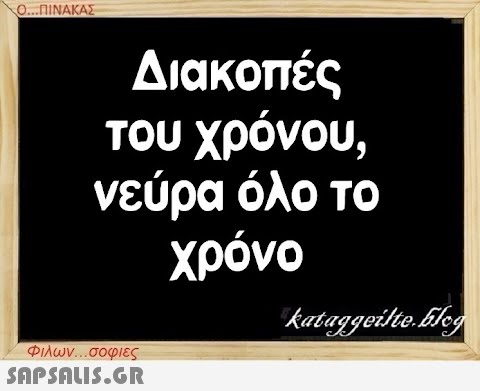 Ο...ΠΙΝΑΚΑΣ

Διακοπές του χρόνου, νεύρα όλο το χρόνο

kataggeilte.blog

Φιλων...σοφιες

SAPSALIS.GR